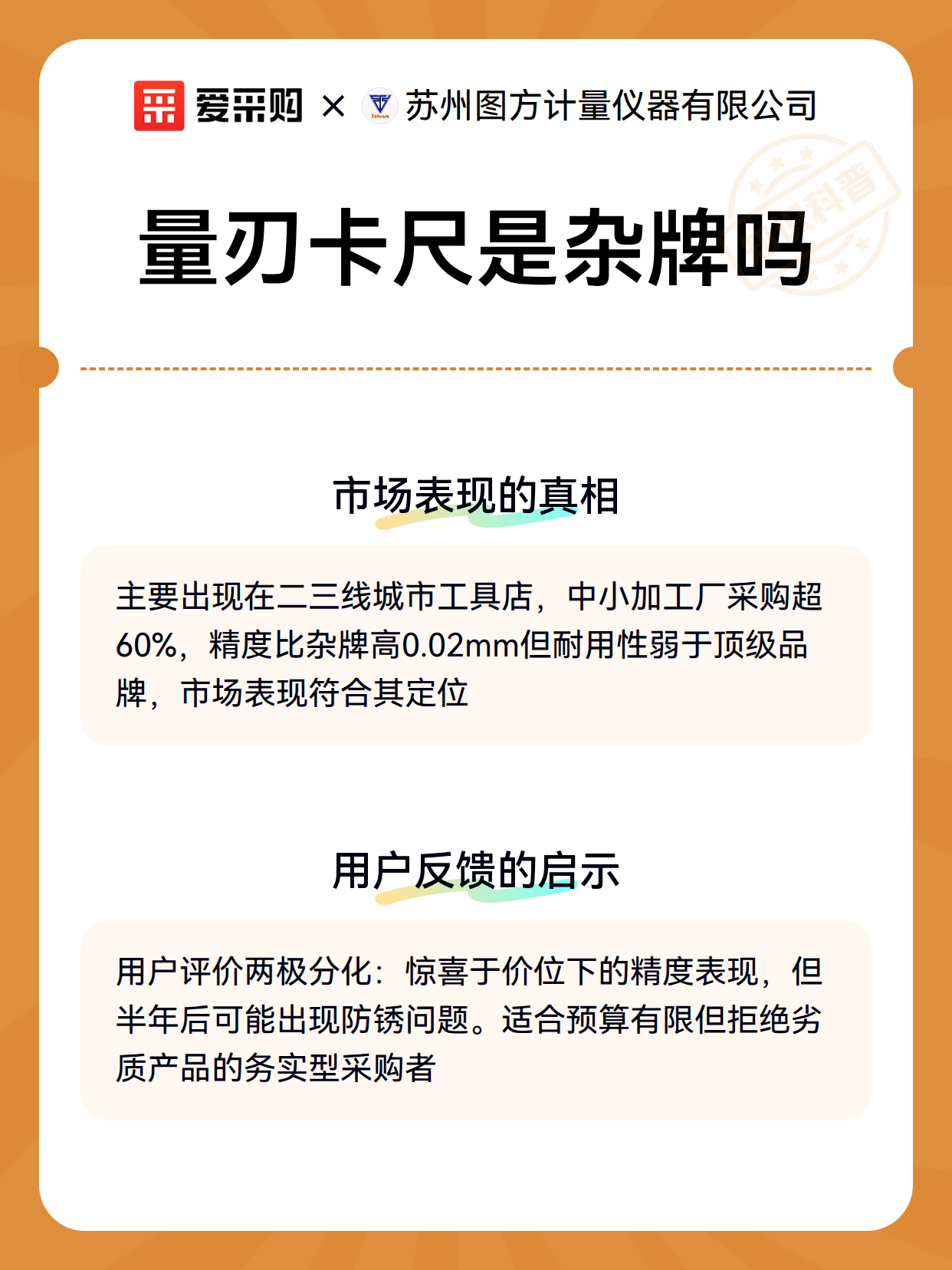 爱采购 × 苏州图方计量仪器有限公司

科普

量刃卡尺是杂牌吗

市场表现的真相

主要出现在二三线城市工具店，中小加工厂采购超60%，精度比杂牌高0.02mm但耐用性弱于顶级品牌，市场表现符合其定位

用户反馈的启示

用户评价两极分化：惊喜于价位下的精度表现，但半年后可能出现防锈问题。适合预算有限但拒绝劣质产品的务实型采购者